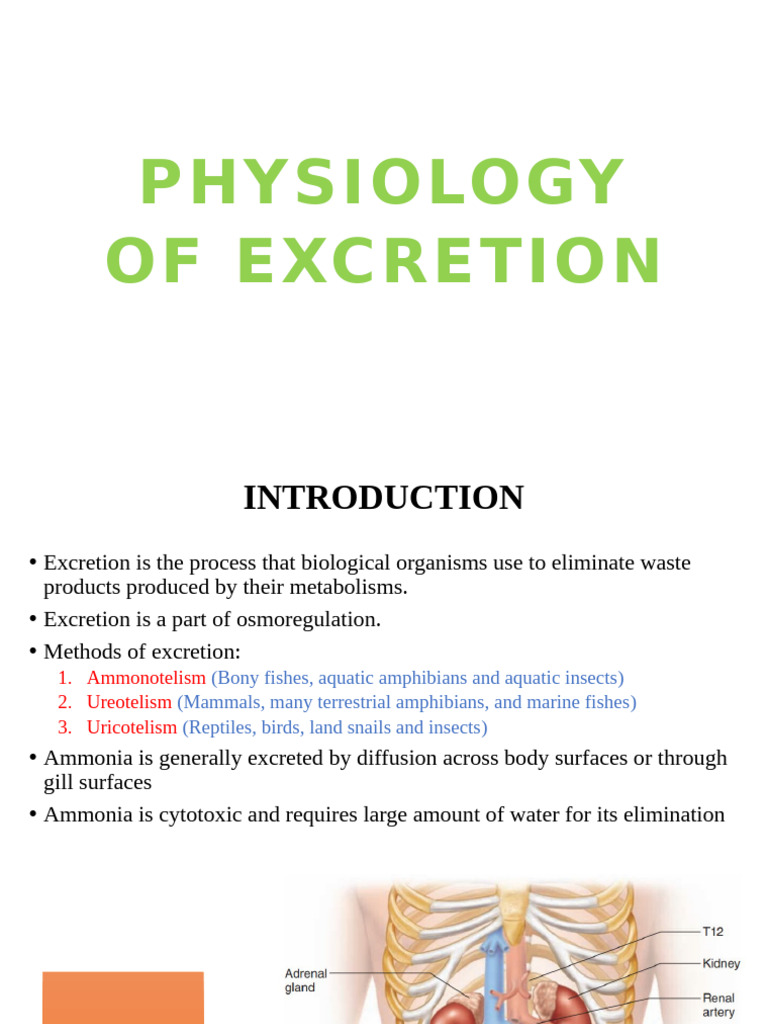 PHYSIOLOGY OF EXCRETION

INTRODUCTION

• Excretion is the process that biological organisms use to eliminate waste products produced by their metabolisms.
• Excretion is a part of osmoregulation.
• Methods of excretion:
1. Ammonotelism (Bony fishes, aquatic amphibians and aquatic insects)
2. Ureotelism (Mammals, many terrestrial amphibians, and marine fishes)
3. Uricotelism (Reptiles, birds, land snails and insects)
• Ammonia is generally excreted by diffusion across body surfaces or through gill surfaces
• Ammonia is cytotoxic and requires large amount of water for its elimination

Adrenal gland
T12
Kidney
Renal artery